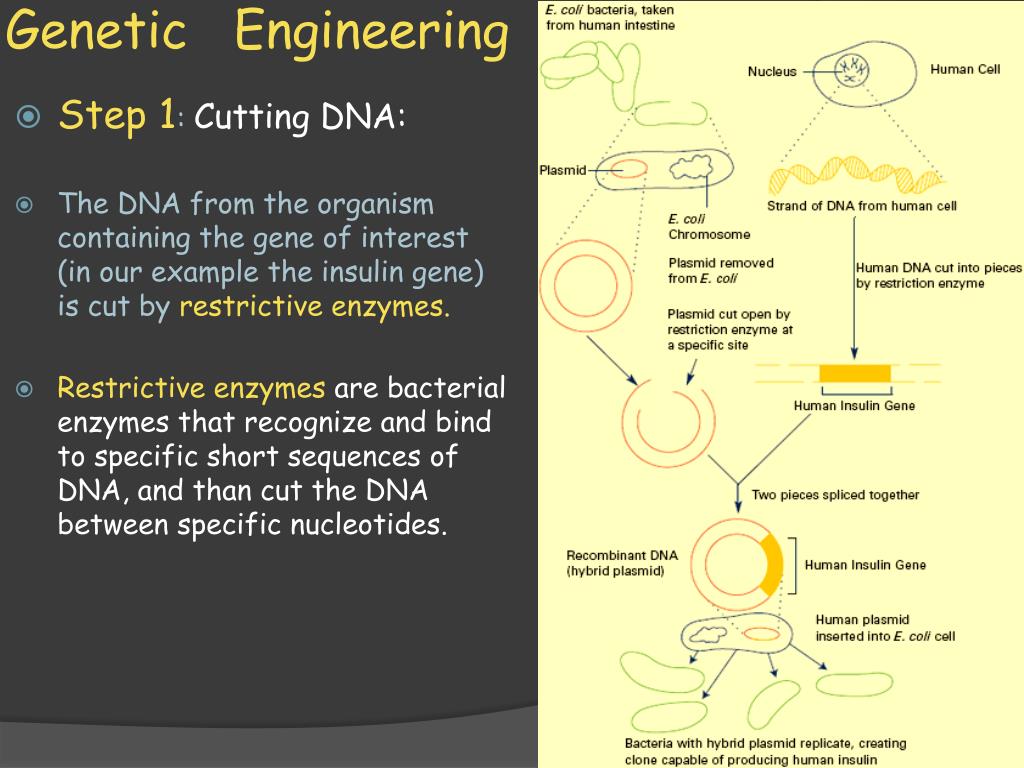 Genetic Engineering

Step 1: Cutting DNA:

The DNA from the organism containing the gene of interest (in our example the insulin gene) is cut by restrictive enzymes.

Restrictive enzymes are bacterial enzymes that recognize and bind to specific short sequences of DNA, and than cut the DNA between specific nucleotides.

E. coli bacteria, taken from human intestine

Nucleus

Human Cell

Plasmid

E. coli Chromosome

Strand of DNA from human cell

Plasmid removed from E. coli

Human DNA cut into pieces by restriction enzyme

Plasmid cut open by restriction enzyme at a specific site

Human Insulin Gene

Two pieces spliced together

Recombinant DNA (hybrid plasmid)

Human Insulin Gene

Human plasmid inserted into E. coli cell

Bacteria with hybrid plasmid replicate, creating clone capable of producing human insulin